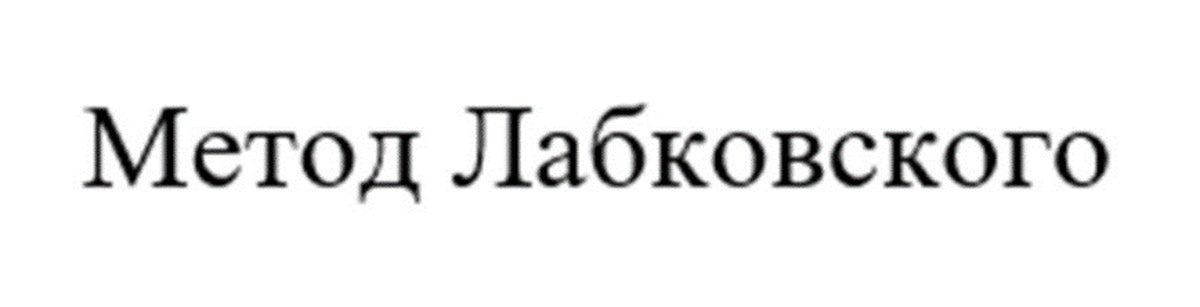 Метод Лабковского